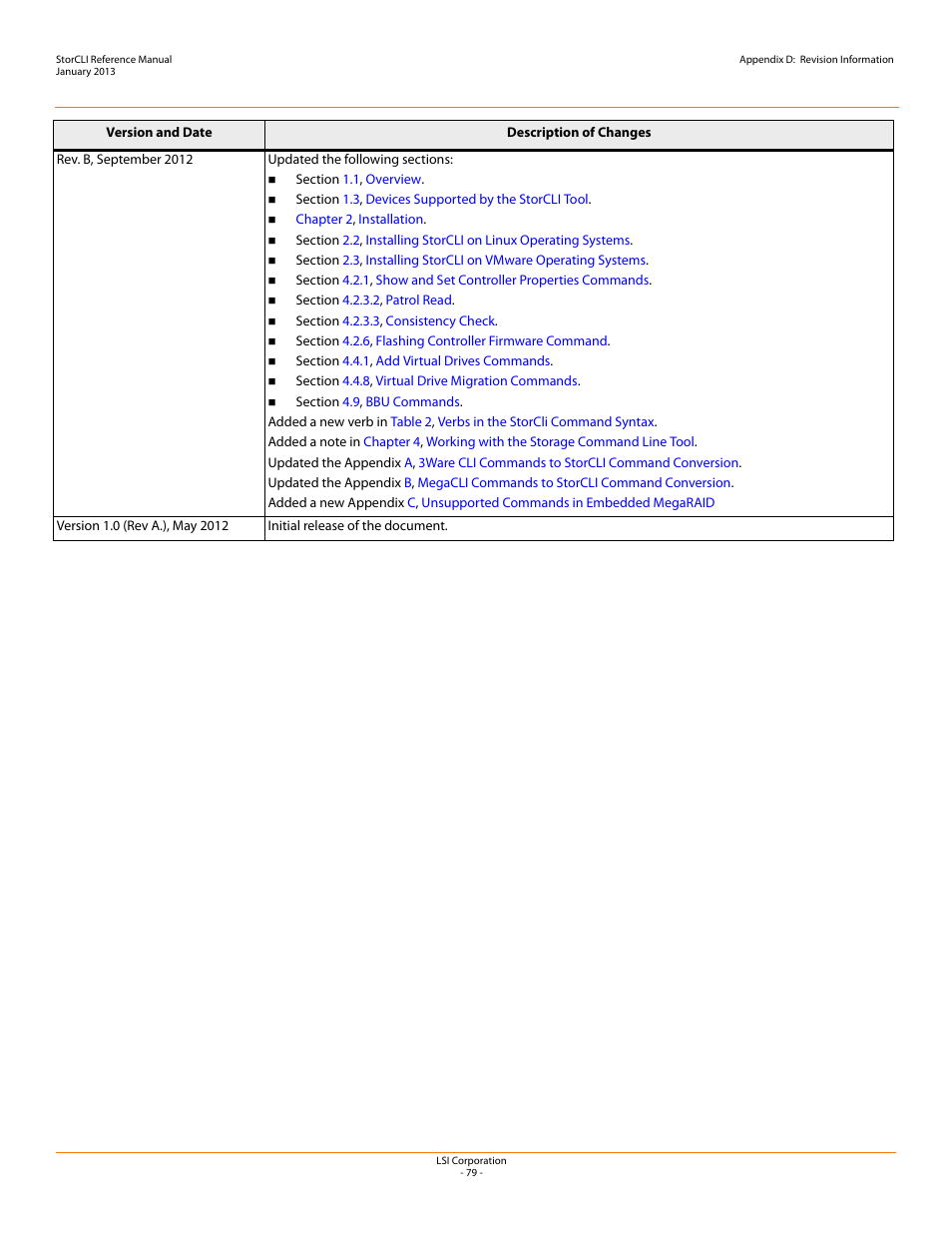 StorCLI Reference Manual
January 2013

Appendix D: Revision Information

| Version and Date | Description of Changes |
|---|---|
| Rev. B, September 2012 | Updated the following sections:<br>■ Section 1.1, Overview.<br>■ Section 1.3, Devices Supported by the StorCLI Tool.<br>■ Chapter 2, Installation.<br>■ Section 2.2, Installing StorCLI on Linux Operating Systems.<br>■ Section 2.3, Installing StorCLI on VMware Operating Systems.<br>■ Section 4.2.1, Show and Set Controller Properties Commands.<br>■ Section 4.2.3.2, Patrol Read.<br>■ Section 4.2.3.3, Consistency Check.<br>■ Section 4.2.6, Flashing Controller Firmware Command.<br>■ Section 4.4.1, Add Virtual Drives Commands.<br>■ Section 4.4.8, Virtual Drive Migration Commands.<br>■ Section 4.9, BBU Commands.<br>Added a new verb in Table 2, Verbs in the StorCli Command Syntax.<br>Added a note in Chapter 4, Working with the Storage Command Line Tool.<br>Updated the Appendix A, 3Ware CLI Commands to StorCLI Command Conversion.<br>Updated the Appendix B, MegaCLI Commands to StorCLI Command Conversion.<br>Added a new Appendix C, Unsupported Commands in Embedded MegaRAID |
| Version 1.0 (Rev A.), May 2012 | Initial release of the document. |

LSI Corporation
- 79 -